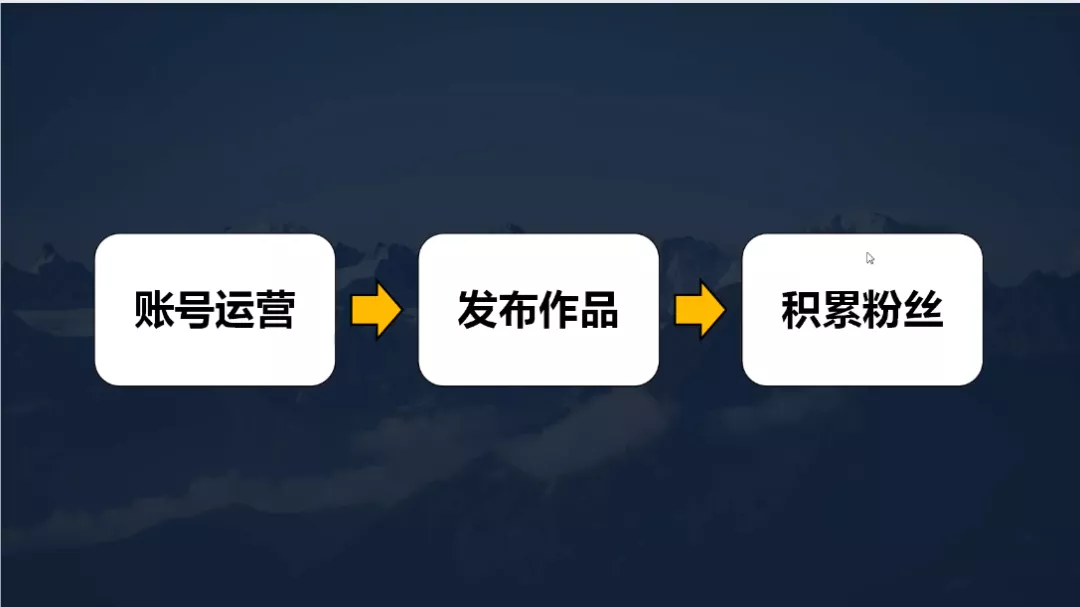 账号运营

发布作品

积累粉丝